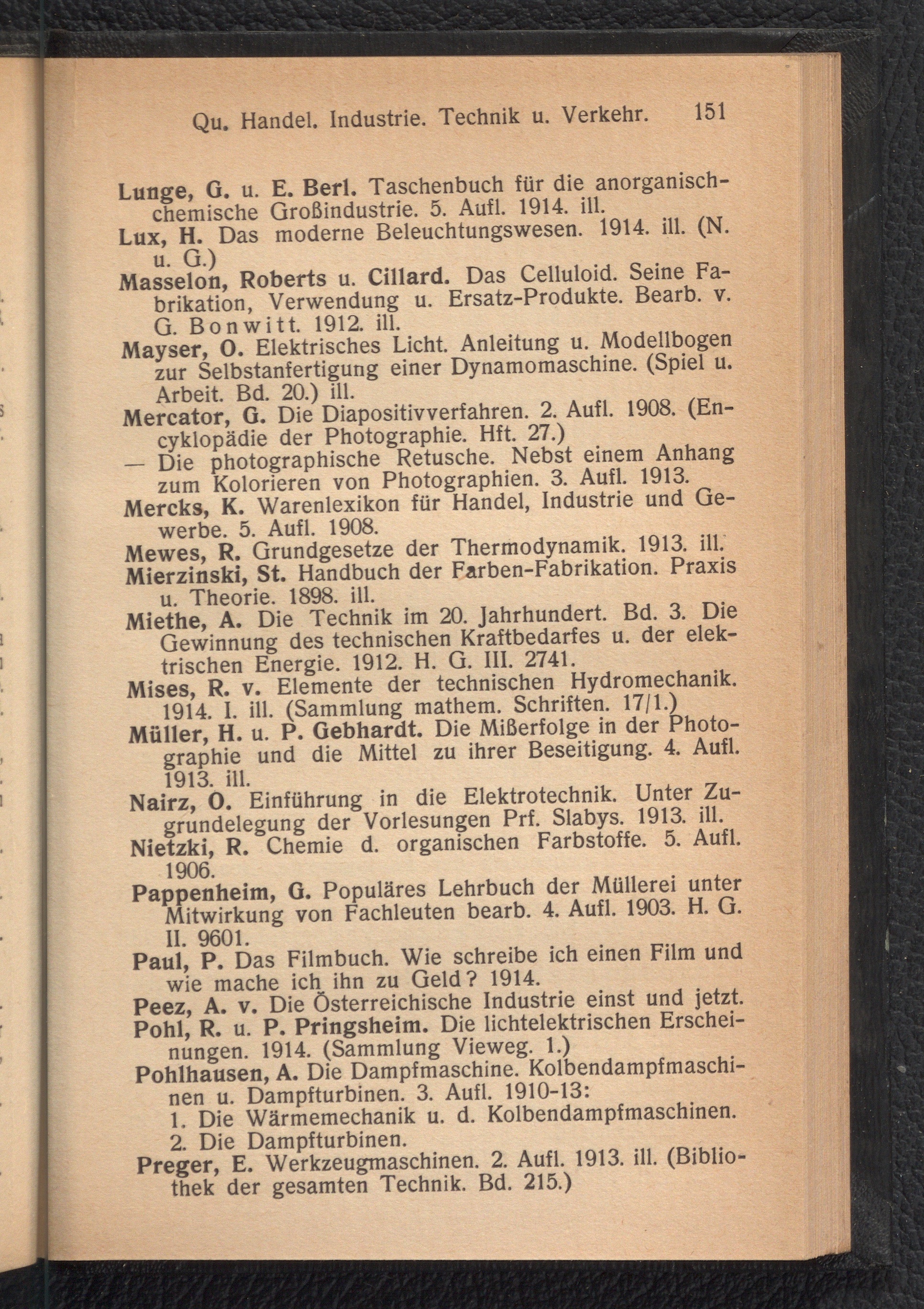 Qu. Handel. Industrie. Technik u. Verkehr. 151

Lunge, G. u. E. Berl. Taschenbuch für die anorganisch-chemische Großindustrie. 5. Aufl. 1914. ill.

Lux, H. Das moderne Beleuchtungswesen. 1914. ill. (N. u. G.)

Masselon, Roberts u. Cillard. Das Celluloid. Seine Fabrikation, Verwendung u. Ersatz-Produkte. Bearb. v. G. Bonwitt. 1912. ill.

Mayser, O. Elektrisches Licht. Anleitung u. Modellbogen zur Selbstanfertigung einer Dynamomaschine. (Spiel u. Arbeit. Bd. 20.) ill.

Mercator, G. Die Diapositivverfahren. 2. Aufl. 1908. (Encyklopädie der Photographie. Hft. 27.)

— Die photographische Retusche. Nebst einem Anhang zum Kolorieren von Photographien. 3. Aufl. 1913.

Mercks, K. Warenlexikon für Handel, Industrie und Gewerbe. 5. Aufl. 1908.

Mewes, R. Grundgesetze der Thermodynamik. 1913. ill.

Mierzinski, St. Handbuch der Farben-Fabrikation. Praxis u. Theorie. 1898. ill.

Miethe, A. Die Technik im 20. Jahrhundert. Bd. 3. Die Gewinnung des technischen Kraftbedarfes u. der elektrischen Energie. 1912. H. G. III. 2741.

Mises, R. v. Elemente der technischen Hydromechanik. 1914. I. ill. (Sammlung mathem. Schriften. 17/1.)

Müller, H. u. P. Gebhardt. Die Mißerfolge in der Photographie und die Mittel zu ihrer Beseitigung. 4. Aufl. 1913. ill.

Nairz, O. Einführung in die Elektrotechnik. Unter Zugrundelegung der Vorlesungen Prf. Slabys. 1913. ill.

Nietzki, R. Chemie d. organischen Farbstoffe. 5. Aufl. 1906.

Pappenheim, G. Populäres Lehrbuch der Müllerei unter Mitwirkung von Fachleuten bearb. 4. Aufl. 1903. H. G. II. 9601.

Paul, P. Das Filmbuch. Wie schreibe ich einen Film und wie mache ich ihn zu Geld? 1914.

Peez, A. v. Die Österreichische Industrie einst und jetzt.

Pohl, R. u. P. Pringsheim. Die lichtelektrischen Erscheinungen. 1914. (Sammlung Vieweg. 1.)

Pohlhausen, A. Die Dampfmaschine. Kolbendampfmaschinen u. Dampfturbinen. 3. Aufl. 1910-13:
1. Die Wärmemechanik u. d. Kolbendampfmaschinen.
2. Die Dampfturbinen.

Preger, E. Werkzeugmaschinen. 2. Aufl. 1913. ill. (Bibliothek der gesamten Technik. Bd. 215.)